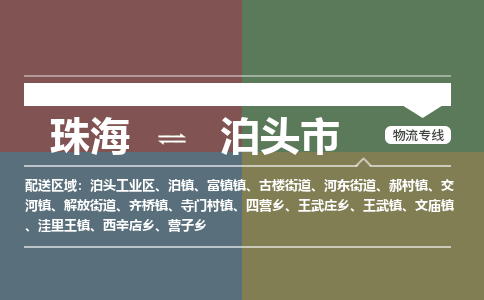 珠海 ⇌ 泊头市

物流专线

配送区域：泊头工业区、泊镇、富镇镇、古楼街道、河东街道、郝村镇、交河镇、解放街道、齐桥镇、寺门村镇、四营乡、王武庄乡、王武镇、文庙镇、洼里王镇、西辛店乡、营子乡